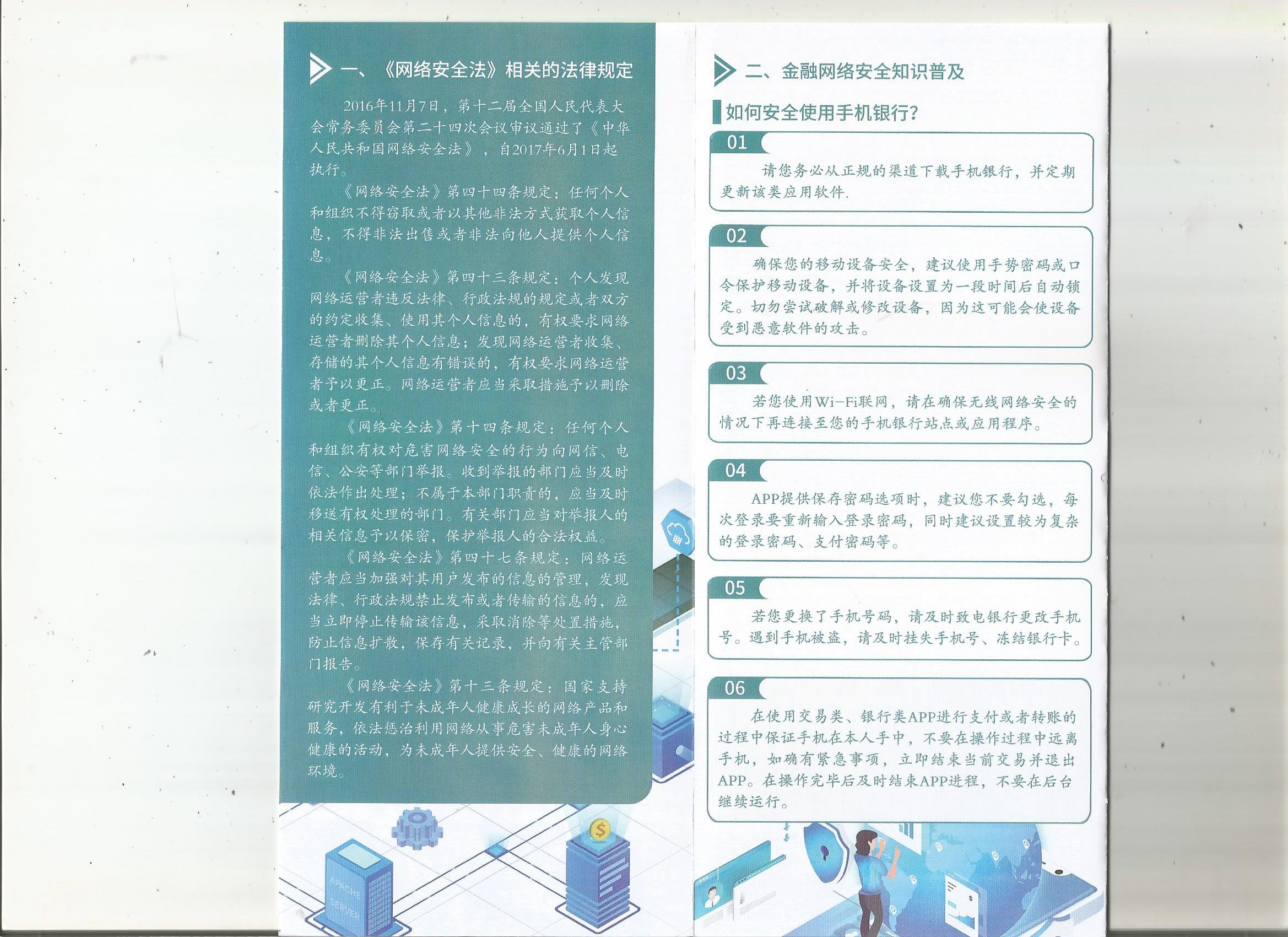 一、《网络安全法》相关的法律规定

2016年11月7日，第十二届全国人民代表大会常务委员会第二十四次会议审议通过了《中华人民共和国网络安全法》，自2017年6月1日起执行。

《网络安全法》第四十四条规定：任何个人和组织不得窃取或者以其他非法方式获取个人信息，不得非法出售或者非法向他人提供个人信息。

《网络安全法》第四十三条规定：个人发现网络运营者违反法律、行政法规的规定或者双方的约定收集、使用其个人信息的，有权要求网络运营者删除其个人信息；发现网络运营者收集、存储的其个人信息有错误的，有权要求网络运营者予以更正。网络运营者应当采取措施予以删除或者更正。

《网络安全法》第十四条规定：任何个人和组织有权对危害网络安全的行为向网信、电信、公安等部门举报。收到举报的部门应当及时依法作出处理；不属于本部门职责的，应当及时移送有权处理的部门。有关部门应当对举报人的相关信息予以保密，保护举报人的合法权益。

《网络安全法》第四十七条规定：网络运营者应当加强对其用户发布的信息的管理，发现法律、行政法规禁止发布或者传输的信息的，应当立即停止传输该信息，采取消除等处置措施，防止信息扩散，保存有关记录，并向有关主管部门报告。

《网络安全法》第十三条规定：国家支持研究开发有利于未成年人健康成长的网络产品和服务，依法惩治利用网络从事危害未成年人身心健康的活动，为未成年人提供安全、健康的网络环境。

APACHE SERVER

二、金融网络安全知识普及

如何安全使用手机银行?

01
请您务必从正规的渠道下载手机银行，并定期更新该类应用软件.

02
确保您的移动设备安全，建议使用手势密码或口令保护移动设备，并将设备设置为一段时间后自动锁定。切勿尝试破解或修改设备，因为这可能会使设备受到恶意软件的攻击。

03
若您使用Wi-Fi联网，请在确保无线网络安全的情况下再连接至您的手机银行站点或应用程序。

04
APP提供保存密码选项时，建议您不要勾选，每次登录要重新输入登录密码，同时建议设置较为复杂的登录密码、支付密码等。

05
若您更换了手机号码，请及时致电银行更改手机号。遇到手机被盗，请及时挂失手机号、冻结银行卡。

06
在使用交易类、银行类APP进行支付或者转账的过程中保证手机在本人手中，不要在操作过程中远离手机，如确有紧急事项，立即结束当前交易并退出APP。在操作完毕后及时结束APP进程，不要在后台继续运行。